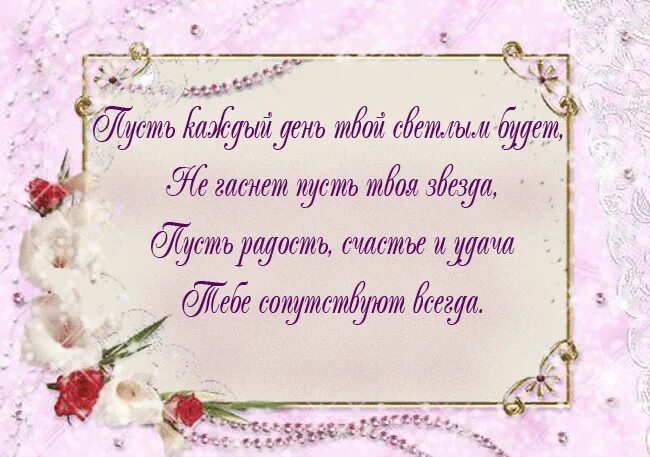 Пусть каждый день твой светлым будет,
Не гаснет пусть твоя звезда,
Пусть радость, счастье и удача
Тебе сопутствуют всегда.